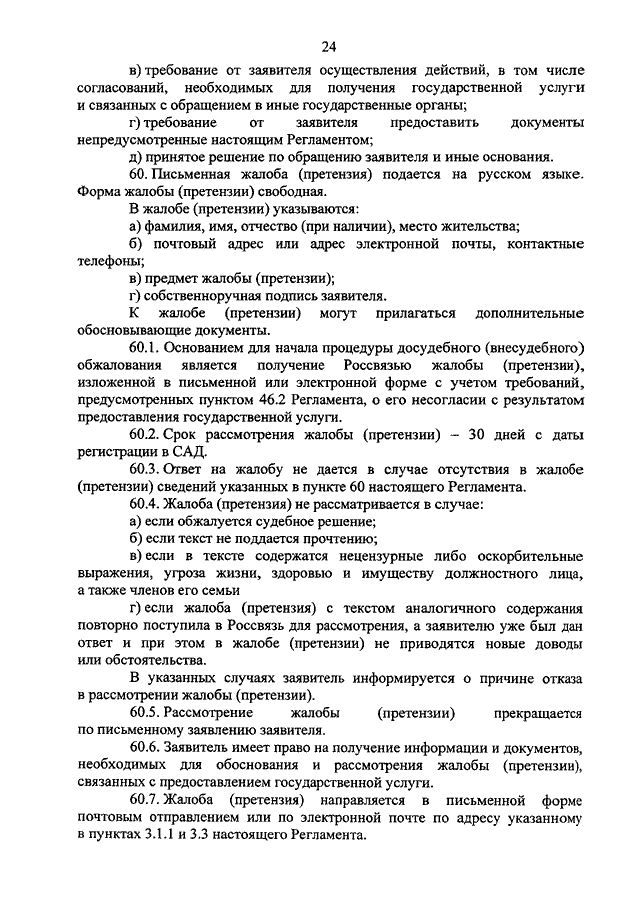 24

в) требование от заявителя осуществления действий, в том числе согласований, необходимых для получения государственной услуги и связанных с обращением в иные государственные органы;

г) требование от заявителя предоставить документы непредусмотренные настоящим Регламентом;

д) принятое решение по обращению заявителя и иные основания.

60. Письменная жалоба (претензия) подается на русском языке. Форма жалобы (претензии) свободная.

В жалобе (претензии) указываются:

а) фамилия, имя, отчество (при наличии), место жительства;

б) почтовый адрес или адрес электронной почты, контактные телефоны;

в) предмет жалобы (претензии);

г) собственноручная подпись заявителя.

К жалобе (претензии) могут прилагаться дополнительные обосновывающие документы.

60.1. Основанием для начала процедуры досудебного (внесудебного) обжалования является получение Россвязью жалобы (претензии), изложенной в письменной или электронной форме с учетом требований, предусмотренных пунктом 46.2 Регламента, о его несогласии с результатом предоставления государственной услуги.

60.2. Срок рассмотрения жалобы (претензии) – 30 дней с даты регистрации в САД.

60.3. Ответ на жалобу не дается в случае отсутствия в жалобе (претензии) сведений указанных в пункте 60 настоящего Регламента.

60.4. Жалоба (претензия) не рассматривается в случае:

а) если обжалуется судебное решение;

б) если текст не поддается прочтению;

в) если в тексте содержатся нецензурные либо оскорбительные выражения, угроза жизни, здоровью и имуществу должностного лица, а также членов его семьи

г) если жалоба (претензия) с текстом аналогичного содержания повторно поступила в Россвязь для рассмотрения, а заявителю уже был дан ответ и при этом в жалобе (претензии) не приводятся новые доводы или обстоятельства.

В указанных случаях заявитель информируется о причине отказа в рассмотрении жалобы (претензии).

60.5. Рассмотрение жалобы (претензии) прекращается по письменному заявлению заявителя.

60.6. Заявитель имеет право на получение информации и документов, необходимых для обоснования и рассмотрения жалобы (претензии), связанных с предоставлением государственной услуги.

60.7. Жалоба (претензия) направляется в письменной форме почтовым отправлением или по электронной почте по адресу указанному в пунктах 3.1.1 и 3.3 настоящего Регламента.